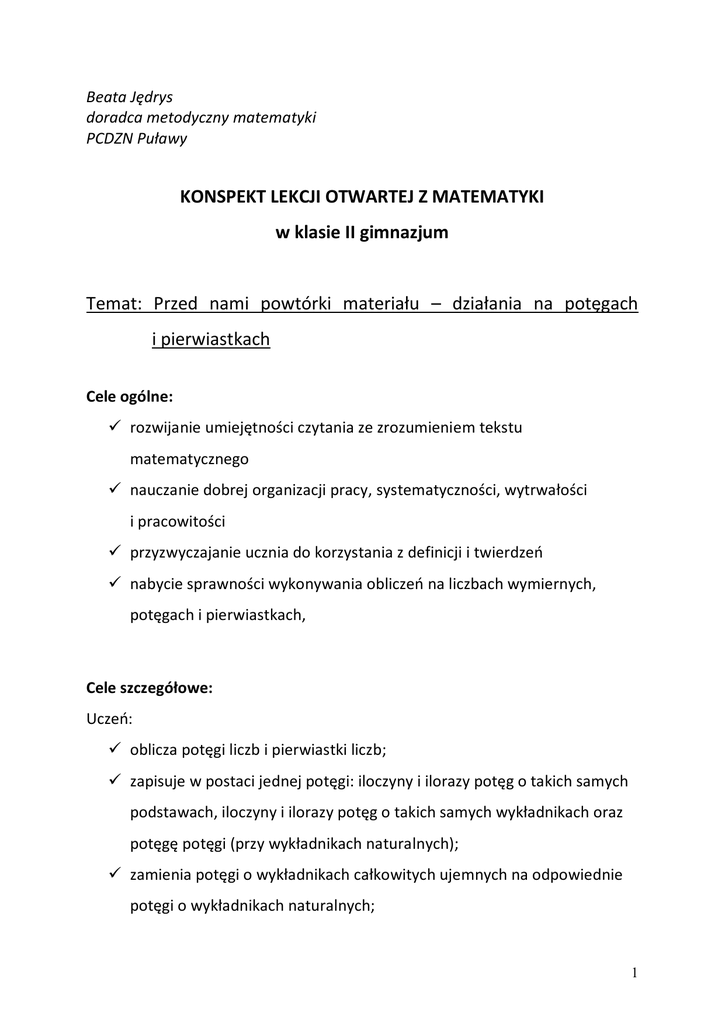 Beata Jędrys
doradca metodyczny matematyki
PCDZN Puławy

KONSPEKT LEKCJI OTWARTEJ Z MATEMATYKI
w klasie II gimnazjum

Temat: Przed nami powtórki materiału – działania na potęgach i pierwiastkach

Cele ogólne:
✓ rozwijanie umiejętności czytania ze zrozumieniem tekstu matematycznego
✓ nauczanie dobrej organizacji pracy, systematyczności, wytrwałości i pracowitości
✓ przyzwyczajanie ucznia do korzystania z definicji i twierdzeń
✓ nabycie sprawności wykonywania obliczeń na liczbach wymiernych, potęgach i pierwiastkach,

Cele szczegółowe:
Uczeń:
✓ oblicza potęgi liczb i pierwiastki liczb;
✓ zapisuje w postaci jednej potęgi: iloczyny i ilorazy potęg o takich samych podstawach, iloczyny i ilorazy potęg o takich samych wykładnikach oraz potęgę potęgi (przy wykładnikach naturalnych);
✓ zamienia potęgi o wykładnikach całkowitych ujemnych na odpowiednie potęgi o wykładnikach naturalnych;

1